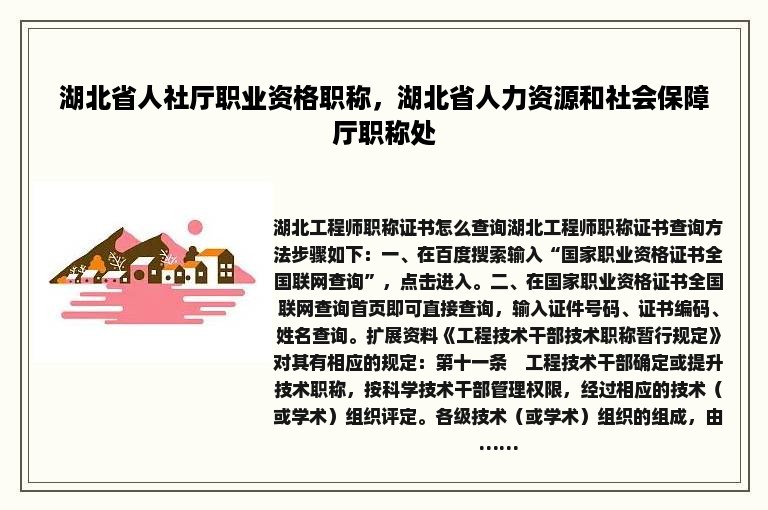 湖北省人社厅职业资格职称，湖北省人力资源和社会保障厅职称处

湖北工程师职称证书怎么查询湖北工程师职称证书查询方法步骤如下：一、在百度搜索输入“国家职业资格证书全国联网查询”，点击进入。二、在国家职业资格证书全国联网查询首页即可直接查询，输入证件号码、证书编码、姓名查询。扩展资料《工程技术干部技术职称暂行规定》对其有相应的规定：第十一条　工程技术干部确定或提升技术职称，按科学技术干部管理权限，经过相应的技术（或学术）组织评定。各级技术（或学术）组织的组成，由……